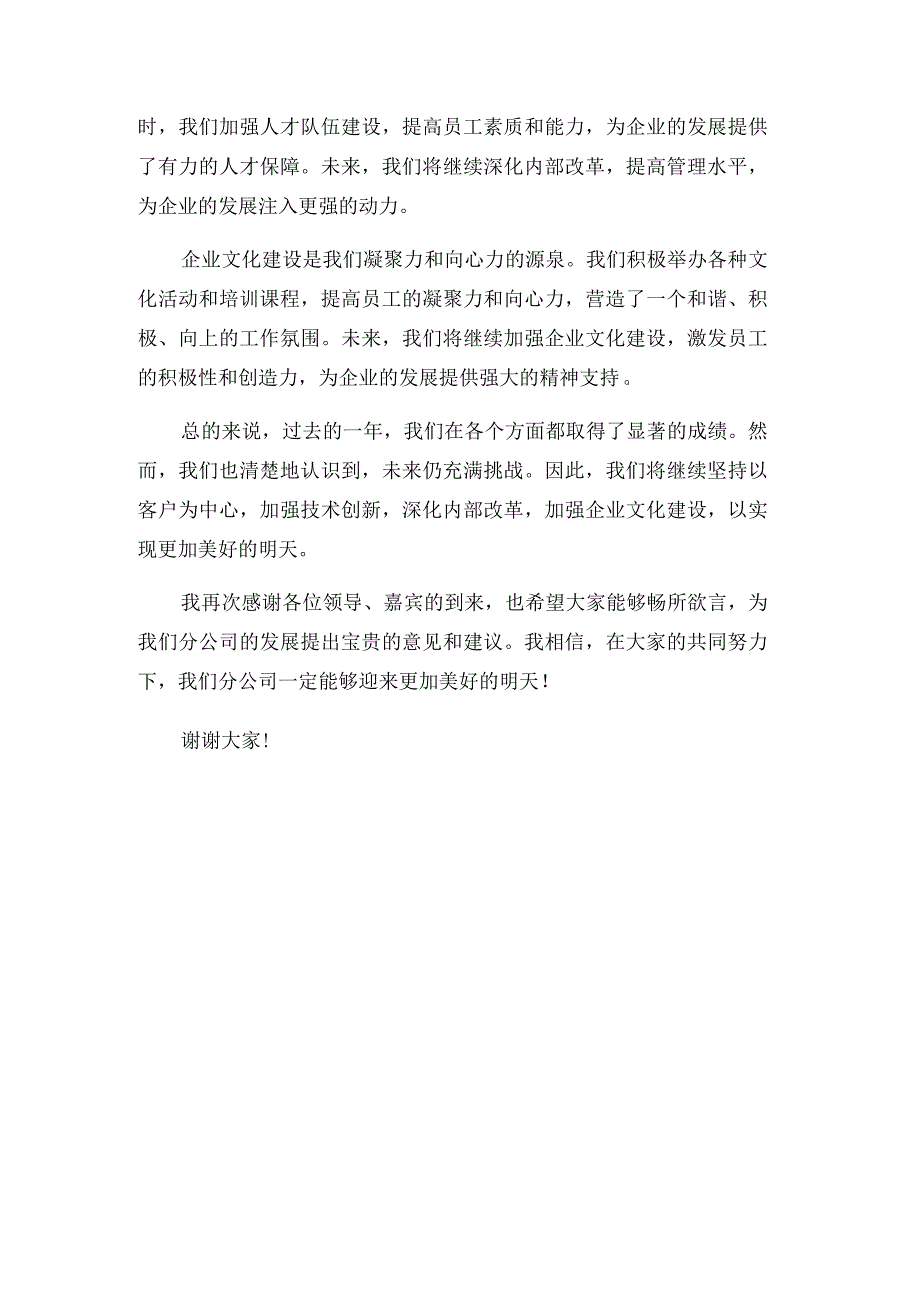 时，我们加强人才队伍建设，提高员工素质和能力，为企业的发展提供了有力的人才保障。未来，我们将继续深化内部改革，提高管理水平，为企业的发展注入更强的动力。

企业文化建设是我们凝聚力和向心力的源泉。我们积极举办各种文化活动和培训课程，提高员工的凝聚力和向心力，营造了一个和谐、积极、向上的工作氛围。未来，我们将继续加强企业文化建设，激发员工的积极性和创造力，为企业的发展提供强大的精神支持。

总的来说，过去的一年，我们在各个方面都取得了显著的成绩。然而，我们也清楚地认识到，未来仍充满挑战。因此，我们将继续坚持以客户为中心，加强技术创新，深化内部改革，加强企业文化建设，以实现更加美好的明天。

我再次感谢各位领导、嘉宾的到来，也希望大家能够畅所欲言，为我们分公司的发展提出宝贵的意见和建议。我相信，在大家的共同努力下，我们分公司一定能够迎来更加美好的明天！

谢谢大家！